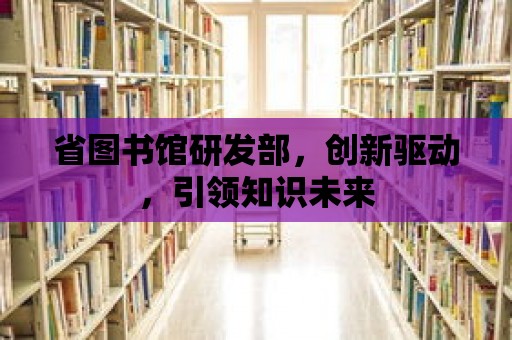 省图书馆研发部，创新驱动，引领知识未来